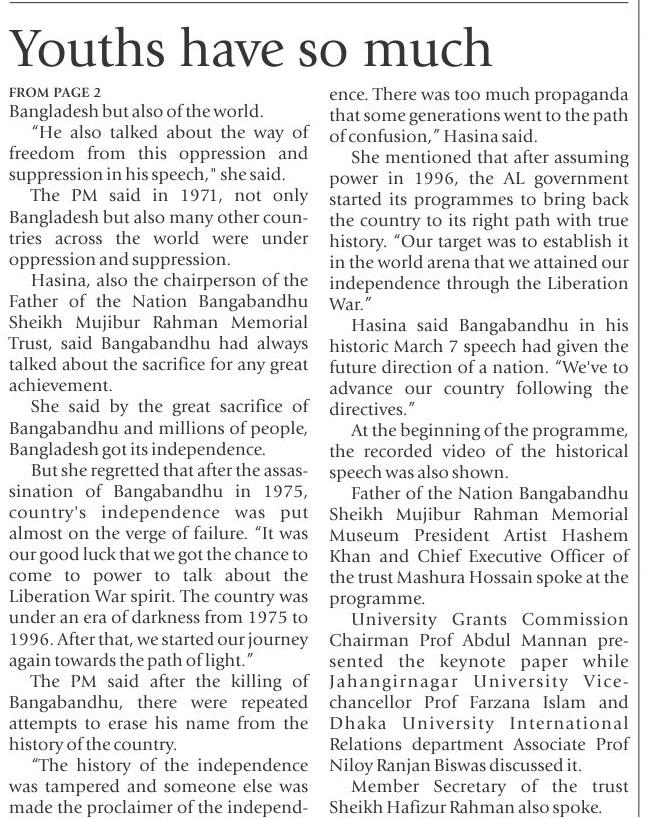 Youths have so much

FROM PAGE 2

Bangladesh but also of the world.

"He also talked about the way of freedom from this oppression and suppression in his speech," she said.

The PM said in 1971, not only Bangladesh but also many other countries across the world were under oppression and suppression.

Hasina, also the chairperson of the Father of the Nation Bangabandhu Sheikh Mujibur Rahman Memorial Trust, said Bangabandhu had always talked about the sacrifice for any great achievement.

She said by the great sacrifice of Bangabandhu and millions of people, Bangladesh got its independence.

But she regretted that after the assassination of Bangabandhu in 1975, country's independence was put almost on the verge of failure. "It was our good luck that we got the chance to come to power to talk about the Liberation War spirit. The country was under an era of darkness from 1975 to 1996. After that, we started our journey again towards the path of light."

The PM said after the killing of Bangabandhu, there were repeated attempts to erase his name from the history of the country.

"The history of the independence was tampered and someone else was made the proclaimer of the independence. There was too much propaganda that some generations went to the path of confusion," Hasina said.

She mentioned that after assuming power in 1996, the AL government started its programmes to bring back the country to its right path with true history. "Our target was to establish it in the world arena that we attained our independence through the Liberation War."

Hasina said Bangabandhu in his historic March 7 speech had given the future direction of a nation. "We've to advance our country following the directives."

At the beginning of the programme, the recorded video of the historical speech was also shown.

Father of the Nation Bangabandhu Sheikh Mujibur Rahman Memorial Museum President Artist Hashem Khan and Chief Executive Officer of the trust Mashura Hossain spoke at the programme.

University Grants Commission Chairman Prof Abdul Mannan presented the keynote paper while Jahangirnagar University Vice-chancellor Prof Farzana Islam and Dhaka University International Relations department Associate Prof Niloy Ranjan Biswas discussed it.

Member Secretary of the trust Sheikh Hafizur Rahman also spoke.